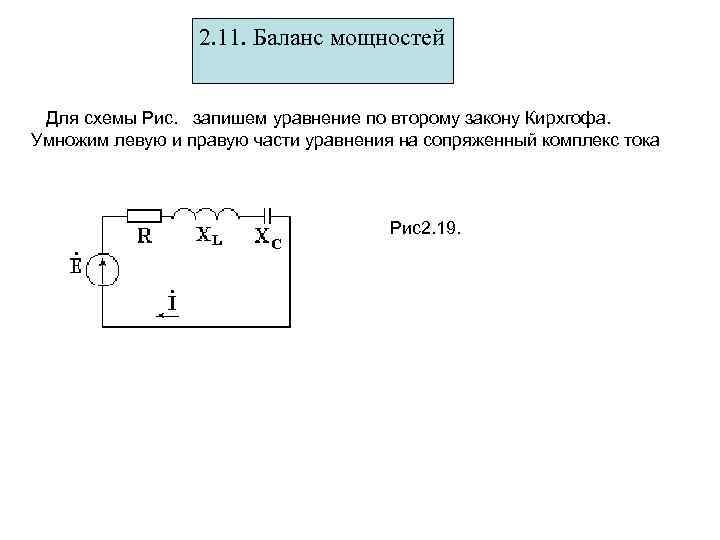 2.11. Баланс мощностей

Для схемы Рис. запишем уравнение по второму закону Кирхгофа. Умножим левую и правую части уравнения на сопряженный комплекс тока

R $X_L$ $X_C$

$\dot{E}$

$\dot{I}$

Рис2.19.